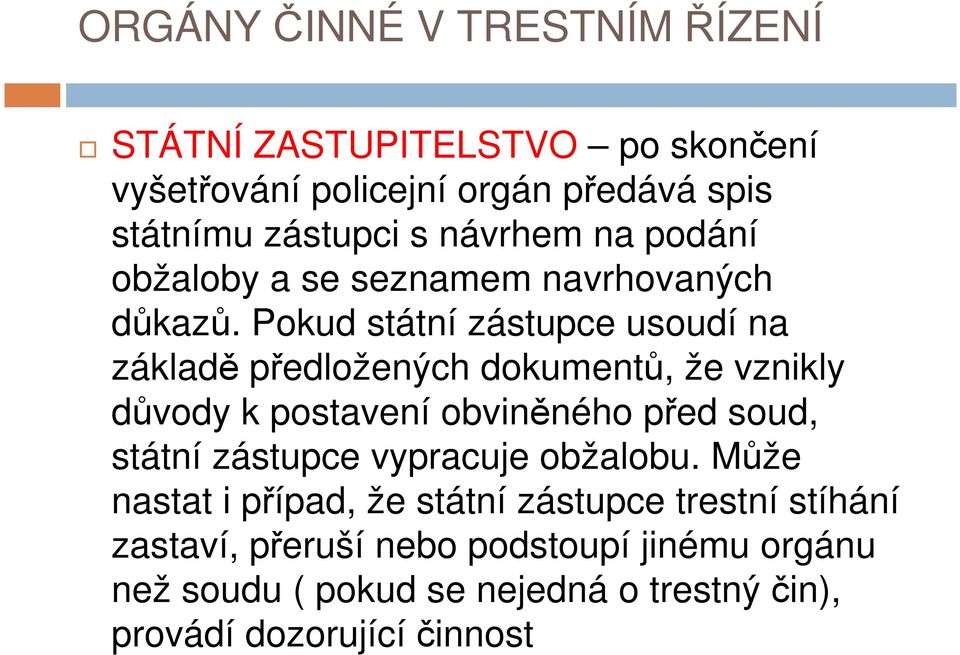 ORGÁNY ČINNÉ V TRESTNÍM ŘÍZENÍ

STÁTNÍ ZASTUPITELSTVO – po skončení vyšetřování policejní orgán předává spis státnímu zástupci s návrhem na podání obžaloby a se seznamem navrhovaných důkazů. Pokud státní zástupce usoudí na základě předložených dokumentů, že vznikly důvody k postavení obviněného před soud, státní zástupce vypracuje obžalobu. Může nastat i případ, že státní zástupce trestní stíhání zastaví, přeruší nebo podstoupí jinému orgánu než soudu ( pokud se nejedná o trestný čin), provádí dozorující činnost